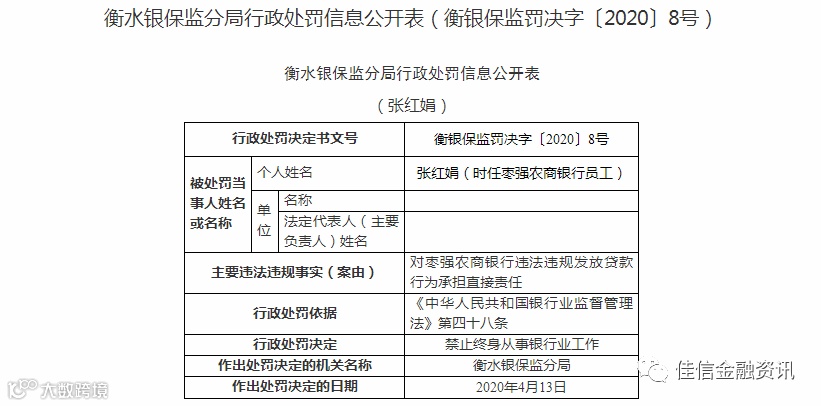 衡水银保监分局行政处罚信息公开表（衡银保监罚决字〔2020〕8号）

衡水银保监分局行政处罚信息公开表

（张红娟）

| 行政处罚决定书文号 | | | 衡银保监罚决字〔2020〕8号 |
|---|---|---|---|
| 被处罚当事人姓名或名称 | 个人姓名 | | 张红娟（时任枣强农商银行员工） |
| | 单位 | 名称 | |
| | | 法定代表人（主要负责人）姓名 | |
| 主要违法违规事实（案由） | | | 对枣强农商银行违法违规发放贷款行为承担直接责任 |
| 行政处罚依据 | | | 《中华人民共和国银行业监督管理法》第四十八条 |
| 行政处罚决定 | | | 禁止终身从事银行业工作 |
| 作出处罚决定的机关名称 | | | 衡水银保监分局 |
| 作出处罚决定的日期 | | | 2020年4月13日 |

大数跨境

佳信金融资讯